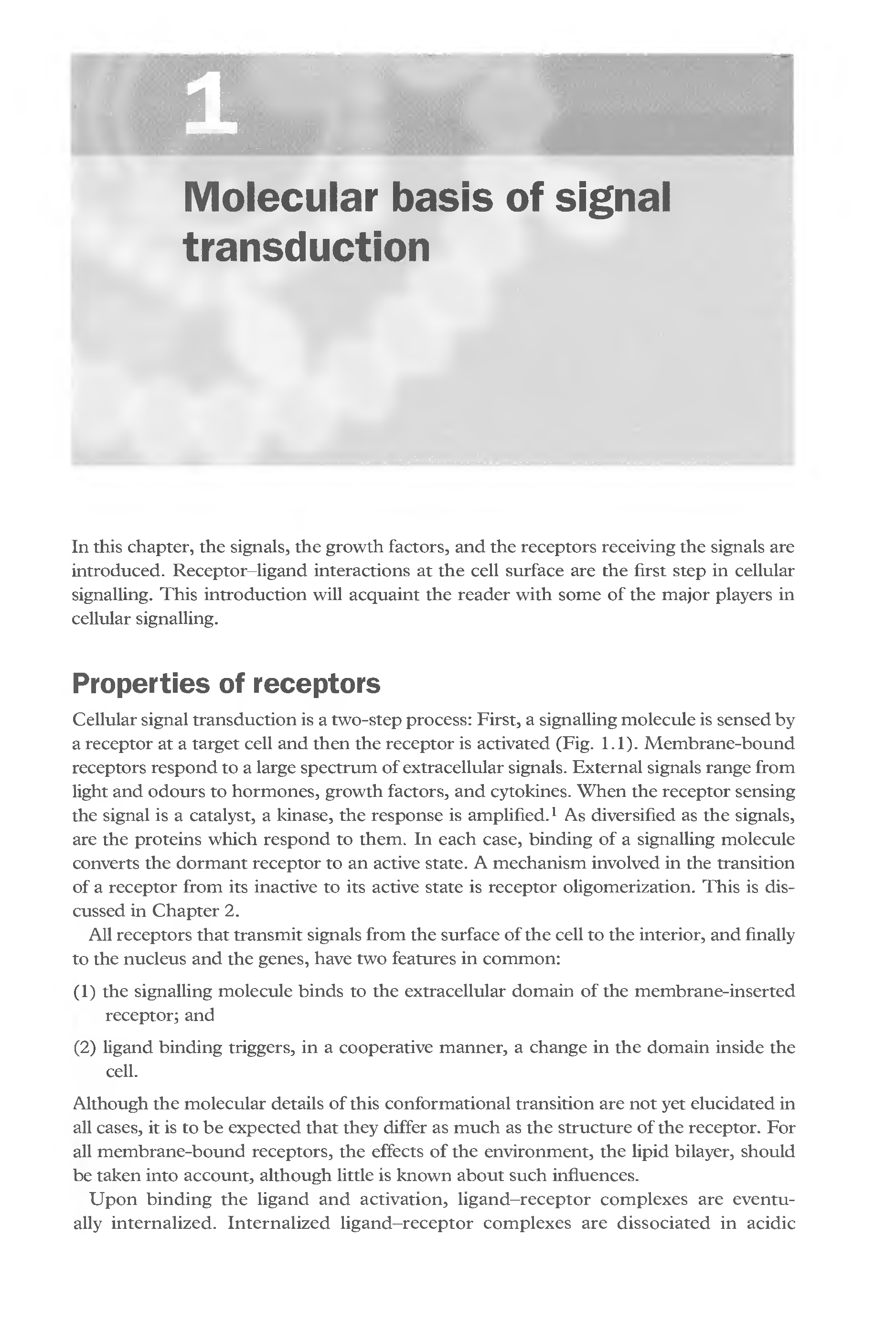 1

Molecular basis of signal transduction

In this chapter, the signals, the growth factors, and the receptors receiving the signals are introduced. Receptor–ligand interactions at the cell surface are the first step in cellular signalling. This introduction will acquaint the reader with some of the major players in cellular signalling.

Properties of receptors

Cellular signal transduction is a two-step process: First, a signalling molecule is sensed by a receptor at a target cell and then the receptor is activated (Fig. 1.1). Membrane-bound receptors respond to a large spectrum of extracellular signals. External signals range from light and odours to hormones, growth factors, and cytokines. When the receptor sensing the signal is a catalyst, a kinase, the response is amplified.$^1$ As diversified as the signals, are the proteins which respond to them. In each case, binding of a signalling molecule converts the dormant receptor to an active state. A mechanism involved in the transition of a receptor from its inactive to its active state is receptor oligomerization. This is discussed in Chapter 2.

All receptors that transmit signals from the surface of the cell to the interior, and finally to the nucleus and the genes, have two features in common:

(1) the signalling molecule binds to the extracellular domain of the membrane-inserted receptor; and

(2) ligand binding triggers, in a cooperative manner, a change in the domain inside the cell.

Although the molecular details of this conformational transition are not yet elucidated in all cases, it is to be expected that they differ as much as the structure of the receptor. For all membrane-bound receptors, the effects of the environment, the lipid bilayer, should be taken into account, although little is known about such influences.

Upon binding the ligand and activation, ligand–receptor complexes are eventually internalized. Internalized ligand–receptor complexes are dissociated in acidic